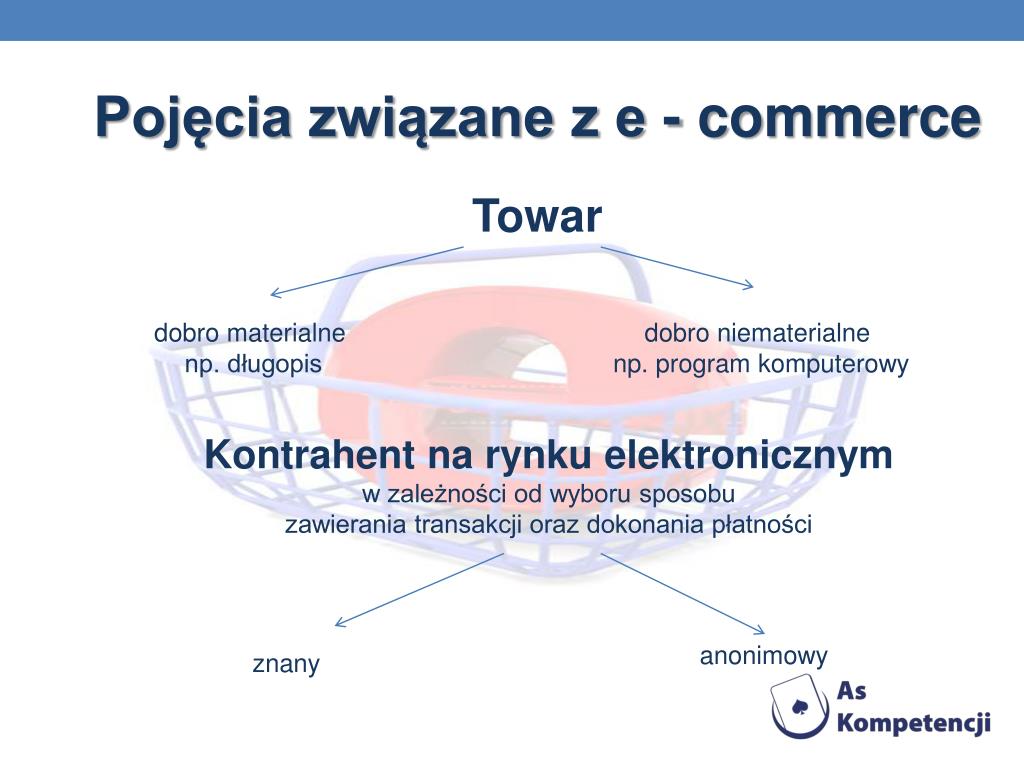 Pojęcia związane z e - commerce

Towar

dobro materialne
np. długopis

dobro niematerialne
np. program komputerowy

Kontrahent na rynku elektronicznym
w zależności od wyboru sposobu
zawierania transakcji oraz dokonania płatności

znany

anonimowy

As
Kompetencji